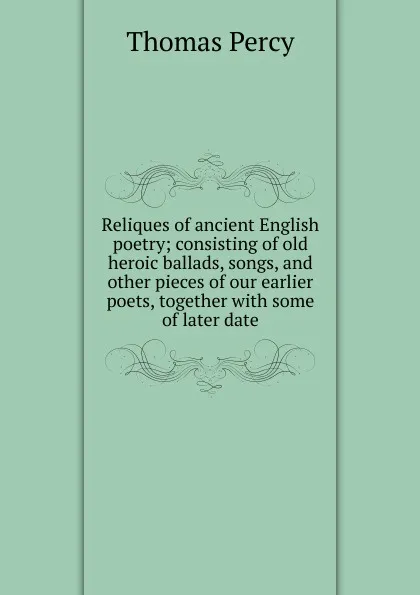 Thomas Percy

Reliques of ancient English poetry; consisting of old heroic ballads, songs, and other pieces of our earlier poets, together with some of later date